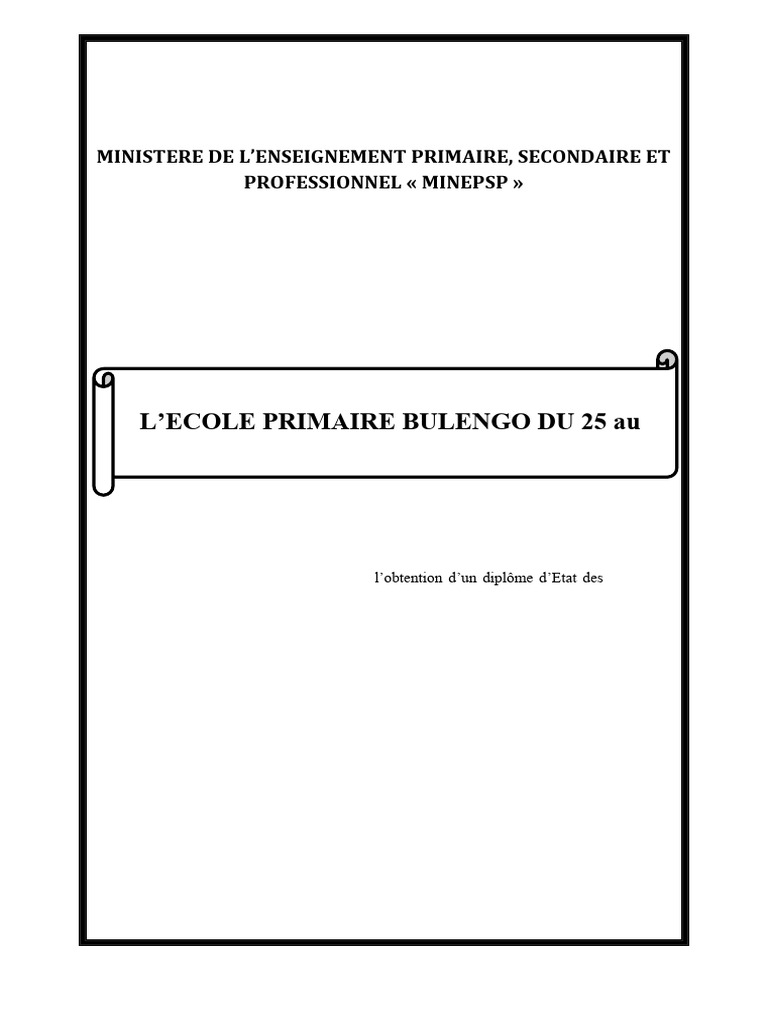 MINISTERE DE L'ENSEIGNEMENT PRIMAIRE, SECONDAIRE ET PROFESSIONNEL « MINEPSP »

L'ECOLE PRIMAIRE BULENGO DU 25 au

l'obtention d'un diplôme d'Etat des